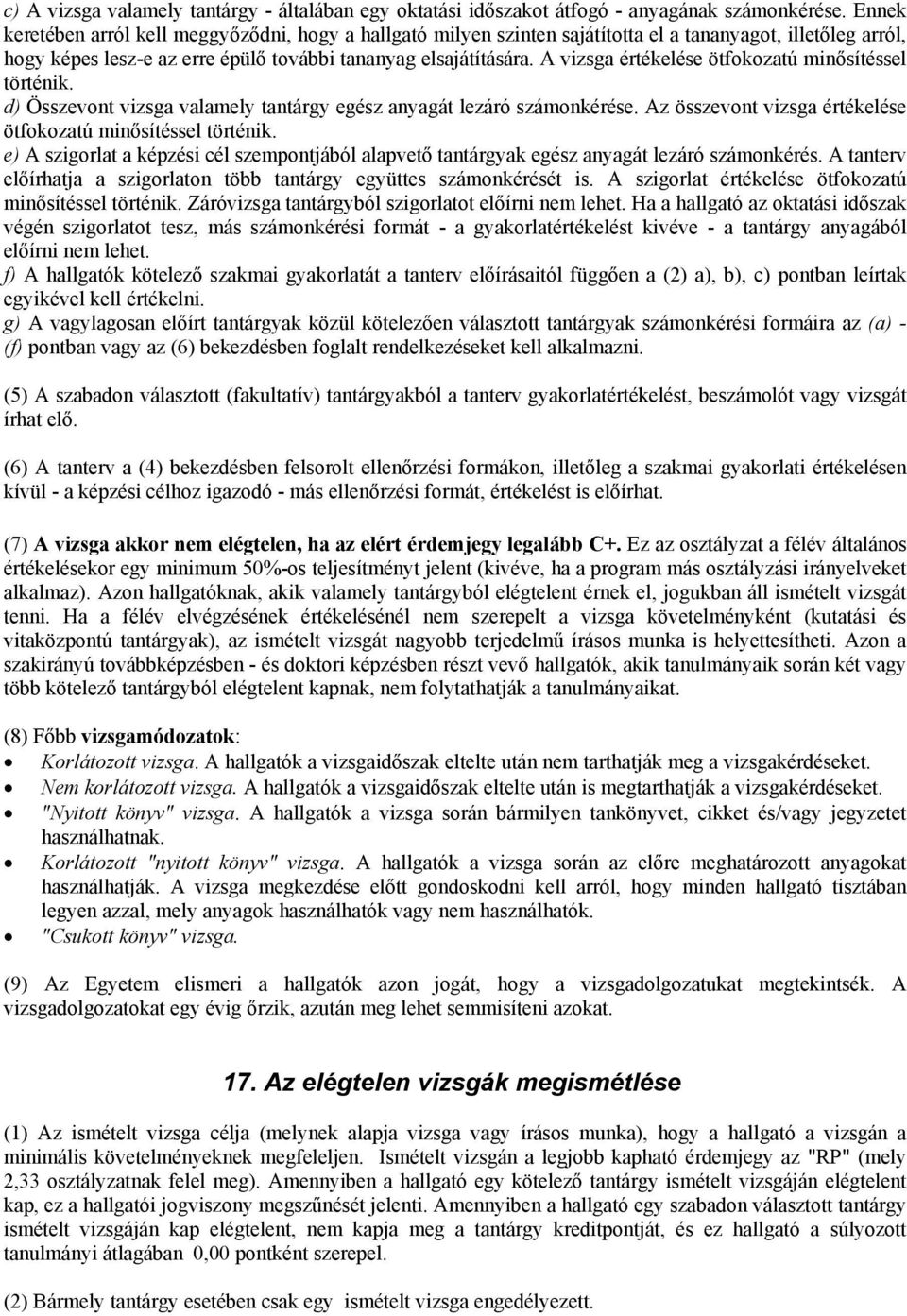 c) A vizsga valamely tantárgy - általában egy oktatási időszakot átfogó - anyagának számonkérése. Ennek keretében arról kell meggyőződni, hogy a hallgató milyen szinten sajátította el a tananyagot, illetőleg arról, hogy képes lesz-e az erre épülő további tananyag elsajátítására. A vizsga értékelése ötfokozatú minősítéssel történik.
d) Összevont vizsga valamely tantárgy egész anyagát lezáró számonkérése. Az összevont vizsga értékelése ötfokozatú minősítéssel történik.
e) A szigorlat a képzési cél szempontjából alapvető tantárgyak egész anyagát lezáró számonkérés. A tanterv előírhatja a szigorlaton több tantárgy együttes számonkérését is. A szigorlat értékelése ötfokozatú minősítéssel történik. Záróvizsga tantárgyból szigorlatot előírni nem lehet. Ha a hallgató az oktatási időszak végén szigorlatot tesz, más számonkérési formát - a gyakorlatértékelést kivéve - a tantárgy anyagából előírni nem lehet.
f) A hallgatók kötelező szakmai gyakorlatát a tanterv előírásaitól függően a (2) a), b), c) pontban leírtak egyikével kell értékelni.
g) A vagylagosan előírt tantárgyak közül kötelezően választott tantárgyak számonkérési formáira az (a) - (f) pontban vagy az (6) bekezdésben foglalt rendelkezéseket kell alkalmazni.

(5) A szabadon választott (fakultatív) tantárgyakból a tanterv gyakorlatértékelést, beszámolót vagy vizsgát írhat elő.

(6) A tanterv a (4) bekezdésben felsorolt ellenőrzési formákon, illetőleg a szakmai gyakorlati értékelésen kívül - a képzési célhoz igazodó - más ellenőrzési formát, értékelést is előírhat.

(7) A vizsga akkor nem elégtelen, ha az elért érdemjegy legalább C+. Ez az osztályzat a félév általános értékelésekor egy minimum 50%-os teljesítményt jelent (kivéve, ha a program más osztályzási irányelveket alkalmaz). Azon hallgatóknak, akik valamely tantárgyból elégtelent érnek el, jogukban áll ismételt vizsgát tenni. Ha a félév elvégzésének értékelésénél nem szerepelt a vizsga követelményként (kutatási és vitaközpontú tantárgyak), az ismételt vizsgát nagyobb terjedelmű írásos munka is helyettesítheti. Azon a szakirányú továbbképzésben - és doktori képzésben részt vevő hallgatók, akik tanulmányaik során két vagy több kötelező tantárgyból elégtelent kapnak, nem folytathatják a tanulmányaikat.

(8) Főbb vizsgamódozatok:
• Korlátozott vizsga. A hallgatók a vizsgaidőszak eltelte után nem tarthatják meg a vizsgakérdéseket.
• Nem korlátozott vizsga. A hallgatók a vizsgaidőszak eltelte után is megtarthatják a vizsgakérdéseket.
• "Nyitott könyv" vizsga. A hallgatók a vizsga során bármilyen tankönyvet, cikket és/vagy jegyzetet használhatnak.
• Korlátozott "nyitott könyv" vizsga. A hallgatók a vizsga során az előre meghatározott anyagokat használhatják. A vizsga megkezdése előtt gondoskodni kell arról, hogy minden hallgató tisztában legyen azzal, mely anyagok használhatók vagy nem használhatók.
• "Csukott könyv" vizsga.

(9) Az Egyetem elismeri a hallgatók azon jogát, hogy a vizsgadolgozatukat megtekintsék. A vizsgadolgozatokat egy évig őrzik, azután meg lehet semmisíteni azokat.

17. Az elégtelen vizsgák megismétlése

(1) Az ismételt vizsga célja (melynek alapja vizsga vagy írásos munka), hogy a hallgató a vizsgán a minimális követelményeknek megfeleljen. Ismételt vizsgán a legjobb kapható érdemjegy az "RP" (mely 2,33 osztályzatnak felel meg). Amennyiben a hallgató egy kötelező tantárgy ismételt vizsgáján elégtelent kap, ez a hallgatói jogviszony megszűnését jelenti. Amennyiben a hallgató egy szabadon választott tantárgy ismételt vizsgáján kap elégtelent, nem kapja meg a tantárgy kreditpontját, és ez hallgató a súlyozott tanulmányi átlagában 0,00 pontként szerepel.

(2) Bármely tantárgy esetében csak egy ismételt vizsga engedélyezett.